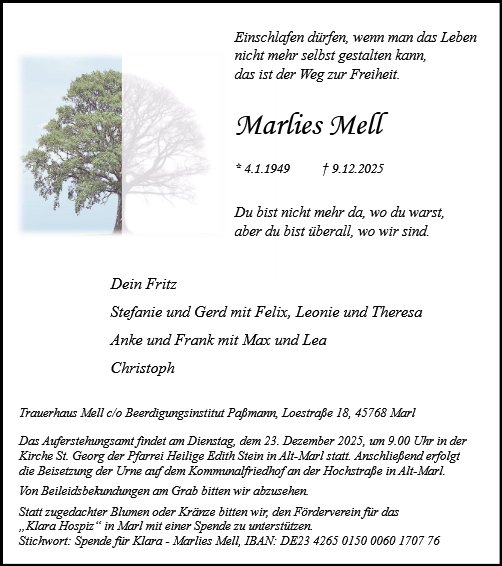 Einschlafen dürfen, wenn man das Leben nicht mehr selbst gestalten kann, das ist der Weg zur Freiheit.

Marlies Mell

* 4.1.1949 † 9.12.2025

Du bist nicht mehr da, wo du warst, aber du bist überall, wo wir sind.

Dein Fritz

Stefanie und Gerd mit Felix, Leonie und Theresa

Anke und Frank mit Max und Lea

Christoph

Trauerhaus Mell c/o Beerdigungsinstitut Paßmann, Loestraße 18, 45768 Marl

Das Auferstehungsamt findet am Dienstag, dem 23. Dezember 2025, um 9.00 Uhr in der Kirche St. Georg der Pfarrei Heilige Edith Stein in Alt-Marl statt. Anschließend erfolgt die Beisetzung der Urne auf dem Kommunalfriedhof an der Hochstraße in Alt-Marl.

Von Beileidsbekundungen am Grab bitten wir abzusehen.

Statt zugedachter Blumen oder Kränze bitten wir, den Förderverein für das „Klara Hospiz“ in Marl mit einer Spende zu unterstützen.
Stichwort: Spende für Klara - Marlies Mell, IBAN: DE23 4265 0150 0060 1707 76